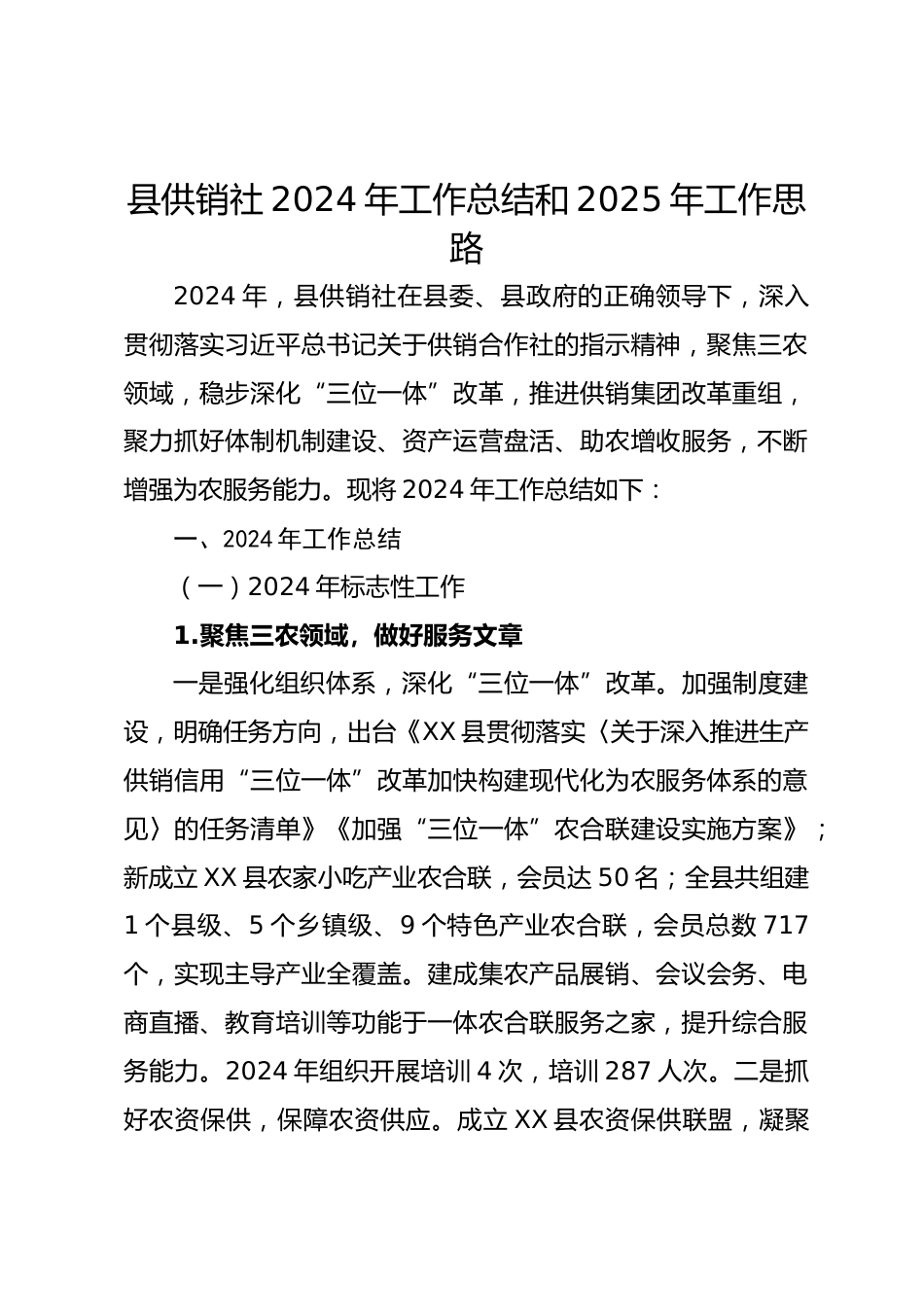 县供销社2024年工作总结和2025年工作思路

2024年，县供销社在县委、县政府的正确领导下，深入贯彻落实习近平总书记关于供销合作社的指示精神，聚焦三农领域，稳步深化“三位一体”改革，推进供销集团改革重组，聚力抓好体制机制建设、资产运营盘活、助农增收服务，不断增强为农服务能力。现将2024年工作总结如下：

一、2024年工作总结

（一）2024年标志性工作

1.聚焦三农领域，做好服务文章

一是强化组织体系，深化“三位一体”改革。加强制度建设，明确任务方向，出台《XX县贯彻落实〈关于深入推进生产供销信用“三位一体”改革加快构建现代化为农服务体系的意见〉的任务清单》《加强“三位一体”农合联建设实施方案》；新成立XX县农家小吃产业农合联，会员达50名；全县共组建1个县级、5个乡镇级、9个特色产业农合联，会员总数717个，实现主导产业全覆盖。建成集农产品展销、会议会务、电商直播、教育培训等功能于一体农合联服务之家，提升综合服务能力。2024年组织开展培训4次，培训287人次。二是抓好农资保供，保障农资供应。成立XX县农资保供联盟，凝聚